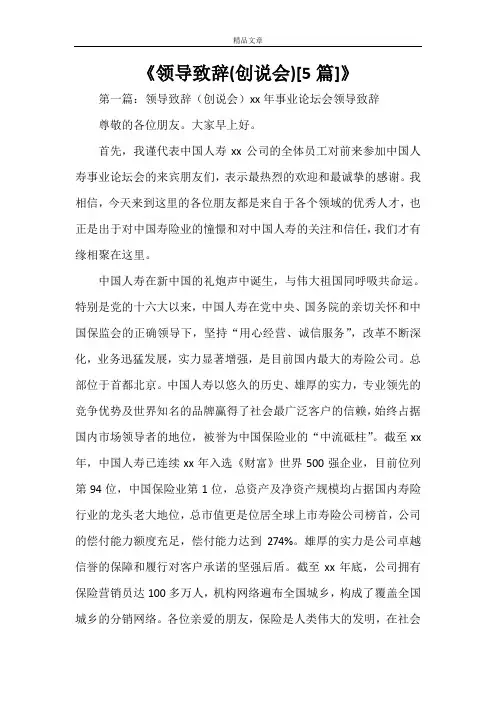 精品文章

《领导致辞(创说会)[5 篇]》

第一篇：领导致辞（创说会）xx 年事业论坛会领导致辞

尊敬的各位朋友。大家早上好。

首先，我谨代表中国人寿 xx 公司的全体员工对前来参加中国人寿事业论坛会的来宾朋友们，表示最热烈的欢迎和最诚挚的感谢。我相信，今天来到这里的各位朋友都是来自于各个领域的优秀人才，也正是出于对中国寿险业的憧憬和对中国人寿的关注和信任，我们才有缘相聚在这里。

中国人寿在新中国的礼炮声中诞生，与伟大祖国同呼吸共命运。特别是党的十六大以来，中国人寿在党中央、国务院的亲切关怀和中国保监会的正确领导下，坚持“用心经营、诚信服务”，改革不断深化，业务迅猛发展，实力显著增强，是目前国内最大的寿险公司。总部位于首都北京。中国人寿以悠久的历史、雄厚的实力，专业领先的竞争优势及世界知名的品牌赢得了社会最广泛客户的信赖，始终占据国内市场领导者的地位，被誉为中国保险业的“中流砥柱”。截至 xx 年，中国人寿已连续 xx 年入选《财富》世界 500 强企业，目前位列第 94 位，中国保险业第 1 位，总资产及净资产规模均占据国内寿险行业的龙头老大地位，总市值更是位居全球上市寿险公司榜首，公司的偿付能力额度充足，偿付能力达到 274%。雄厚的实力是公司卓越信誉的保障和履行对客户承诺的坚强后盾。截至 xx 年底，公司拥有保险营销员达 100 多万人，机构网络遍布全国城乡，构成了覆盖全国城乡的分销网络。各位亲爱的朋友，保险是人类伟大的发明，在社会